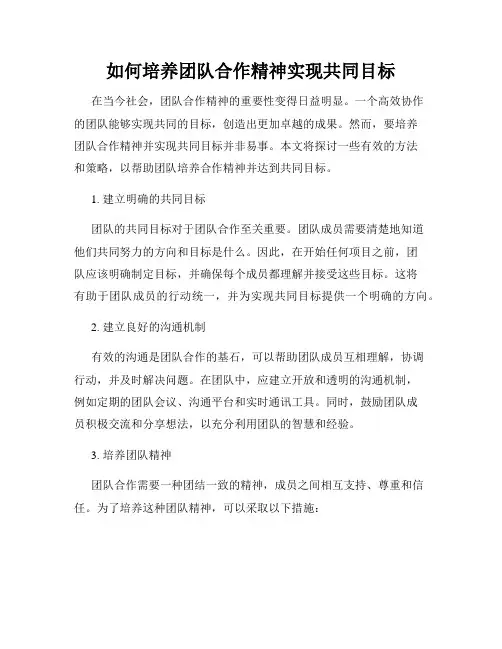 如何培养团队合作精神实现共同目标

在当今社会，团队合作精神的重要性变得日益明显。一个高效协作的团队能够实现共同的目标，创造出更加卓越的成果。然而，要培养团队合作精神并实现共同目标并非易事。本文将探讨一些有效的方法和策略，以帮助团队培养合作精神并达到共同目标。

1. 建立明确的共同目标

团队的共同目标对于团队合作至关重要。团队成员需要清楚地知道他们共同努力的方向和目标是什么。因此，在开始任何项目之前，团队应该明确制定目标，并确保每个成员都理解并接受这些目标。这将有助于团队成员的行动统一，并为实现共同目标提供一个明确的方向。

2. 建立良好的沟通机制

有效的沟通是团队合作的基石，可以帮助团队成员互相理解，协调行动，并及时解决问题。在团队中，应建立开放和透明的沟通机制，例如定期的团队会议、沟通平台和实时通讯工具。同时，鼓励团队成员积极交流和分享想法，以充分利用团队的智慧和经验。

3. 培养团队精神

团队合作需要一种团结一致的精神，成员之间相互支持、尊重和信任。为了培养这种团队精神，可以采取以下措施：